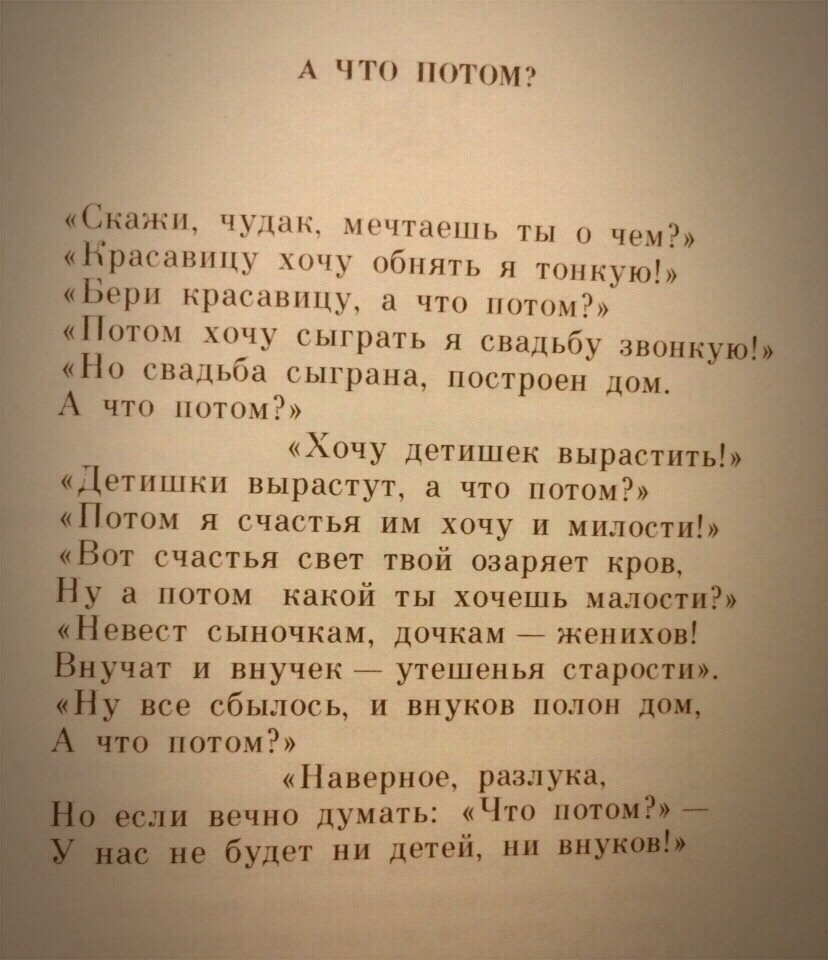 А ЧТО ПОТОМ?

«Скажи, чудак, мечтаешь ты о чем?»
«Красавицу хочу обнять я тонкую!»
«Бери красавицу, а что потом?»
«Потом хочу сыграть я свадьбу звонкую!»
«Но свадьба сыграна, построен дом.
А что потом?»
«Хочу детишек вырастить!»
«Детишки вырастут, а что потом?»
«Потом я счастья им хочу и милости!»
«Вот счастья свет твой озаряет кров,
Ну а потом какой ты хочешь малости?»
«Невест сыночкам, дочкам — женихов!
Внучат и внучек — утешенья старости».
«Ну все сбылось, и внуков полон дом,
А что потом?»
«Наверное, разлука,
Но если вечно думать: «Что потом?» —
У нас не будет ни детей, ни внуков!»